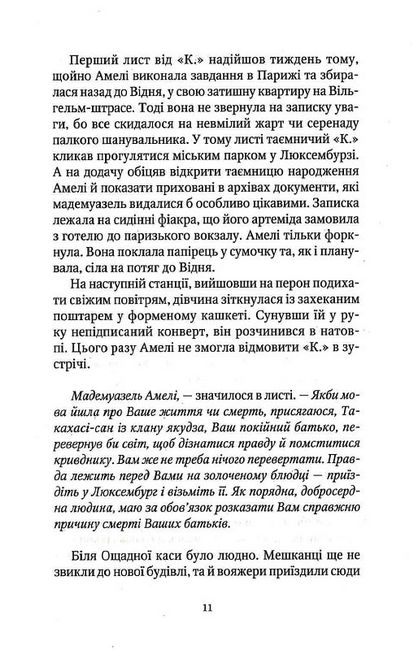 Перший лист від «К.» надійшов тиждень тому, щойно Амелі виконала завдання в Парижі та збиралася назад до Відня, у свою затишну квартиру на Вільгельм-штрасе. Тоді вона не звернула на записку уваги, бо все скидалося на невмілий жарт чи серенаду палкого шанувальника. У тому листі таємничий «К.» кликав прогулятися міським парком у Люксембурзі. А на додачу обіцяв відкрити таємницю народження Амелі й показати приховані в архівах документи, які мадемуазель видалися б особливо цікавими. Записка лежала на сидінні фіакра, що його артеміда замовила з готелю до паризького вокзалу. Амелі тільки форкнула. Вона поклала папірець у сумочку та, як і планувала, сіла на потяг до Відня.

На наступній станції, вийшовши на перон подихати свіжим повітрям, дівчина зіткнулася із захеканим поштарем у форменому кашкеті. Сунувши їй у руку непідписаний конверт, він розчинився в натовпі. Цього разу Амелі не змогла відмовити «К.» в зустрічі.

Мадемуазель Амелі, — значилося в листі. — Якби мова йшла про Ваше життя чи смерть, присягаюся, Такахасі-сан із клану якудза, Ваш покійний батько, перевернув би світ, щоб дізнатися правду й помститися кривднику. Вам же не треба нічого перевертати. Правда лежить перед Вами на золоченому блюдці — приїздіть у Люксембург і візьміть її. Як порядна, добросердна людина, маю за обов'язок розказати Вам справжню причину смерті Ваших батьків.

Біля Ощадної каси було людно. Мешканці ще не звикли до нової будівлі, та й вояжери приїздили сюди

11